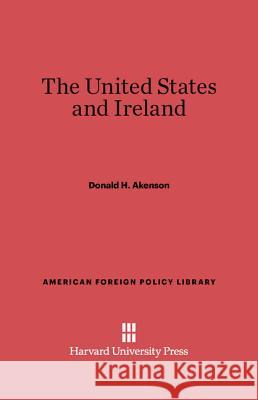 The United States and Ireland

Donald H. Akenson

AMERICAN FOREIGN POLICY LIBRARY

Harvard University Press

Kraina Książek